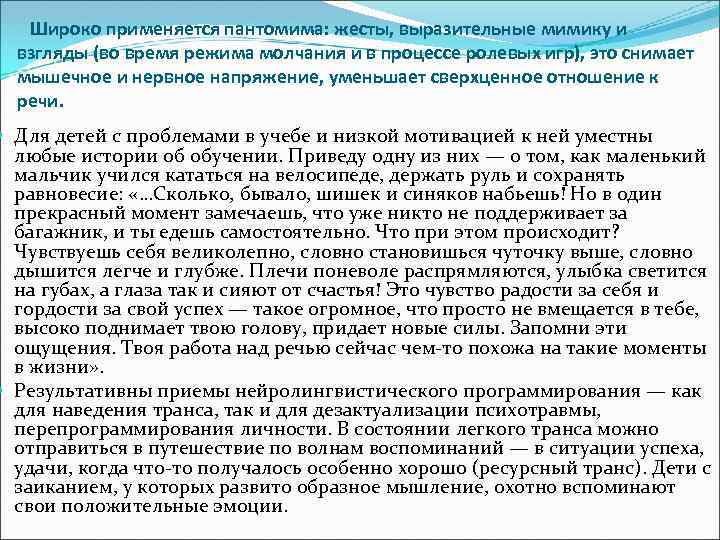 Широко применяется пантомима: жесты, выразительные мимику и взгляды (во время режима молчания и в процессе ролевых игр), это снимает мышечное и нервное напряжение, уменьшает сверхценное отношение к речи.

Для детей с проблемами в учебе и низкой мотивацией к ней уместны любые истории об обучении. Приведу одну из них — о том, как маленький мальчик учился кататься на велосипеде, держать руль и сохранять равновесие: «...Сколько, бывало, шишек и синяков набьешь! Но в один прекрасный момент замечаешь, что уже никто не поддерживает за багажник, и ты едешь самостоятельно. Что при этом происходит? Чувствуешь себя великолепно, словно становишься чуточку выше, словно дышится легче и глубже. Плечи поневоле распрямляются, улыбка светится на губах, а глаза так и сияют от счастья! Это чувство радости за себя и гордости за свой успех — такое огромное, что просто не вмещается в тебе, высоко поднимает твою голову, придает новые силы. Запомни эти ощущения. Твоя работа над речью сейчас чем-то похожа на такие моменты в жизни».

Результативны приемы нейролингвистического программирования — как для наведения транса, так и для дезактуализации психотравмы, перепрограммирования личности. В состоянии легкого транса можно отправиться в путешествие по волнам воспоминаний — в ситуации успеха, удачи, когда что-то получалось особенно хорошо (ресурсный транс). Дети с заиканием, у которых развито образное мышление, охотно вспоминают свои положительные эмоции.